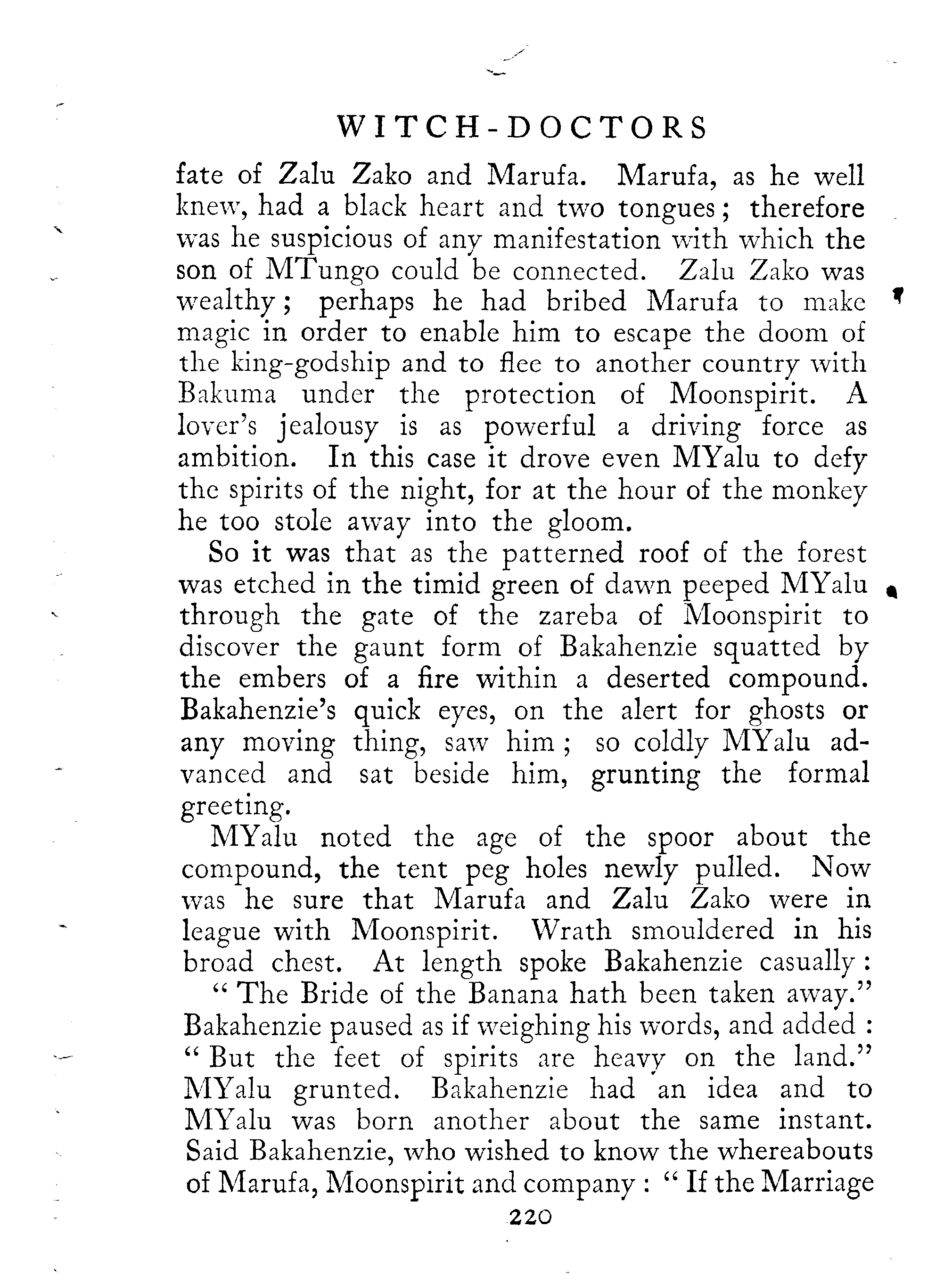 WITCH-DOCTORS

fate of Zalu Zako and Marufa. Marufa, as he well knew, had a black heart and two tongues; therefore was he suspicious of any manifestation with which the son of MTungo could be connected. Zalu Zako was wealthy; perhaps he had bribed Marufa to make magic in order to enable him to escape the doom of the king-godship and to flee to another country with Bakuma under the protection of Moonspirit. A lover's jealousy is as powerful a driving force as ambition. In this case it drove even MYalu to defy the spirits of the night, for at the hour of the monkey he too stole away into the gloom.

So it was that as the patterned roof of the forest was etched in the timid green of dawn peeped MYalu through the gate of the zareba of Moonspirit to discover the gaunt form of Bakahenzie squatted by the embers of a fire within a deserted compound. Bakahenzie's quick eyes, on the alert for ghosts or any moving thing, saw him; so coldly MYalu advanced and sat beside him, grunting the formal greeting.

MYalu noted the age of the spoor about the compound, the tent peg holes newly pulled. Now was he sure that Marufa and Zalu Zako were in league with Moonspirit. Wrath smouldered in his broad chest. At length spoke Bakahenzie casually:

"The Bride of the Banana hath been taken away." Bakahenzie paused as if weighing his words, and added: "But the feet of spirits are heavy on the land." MYalu grunted. Bakahenzie had an idea and to MYalu was born another about the same instant. Said Bakahenzie, who wished to know the whereabouts of Marufa, Moonspirit and company: "If the Marriage

220